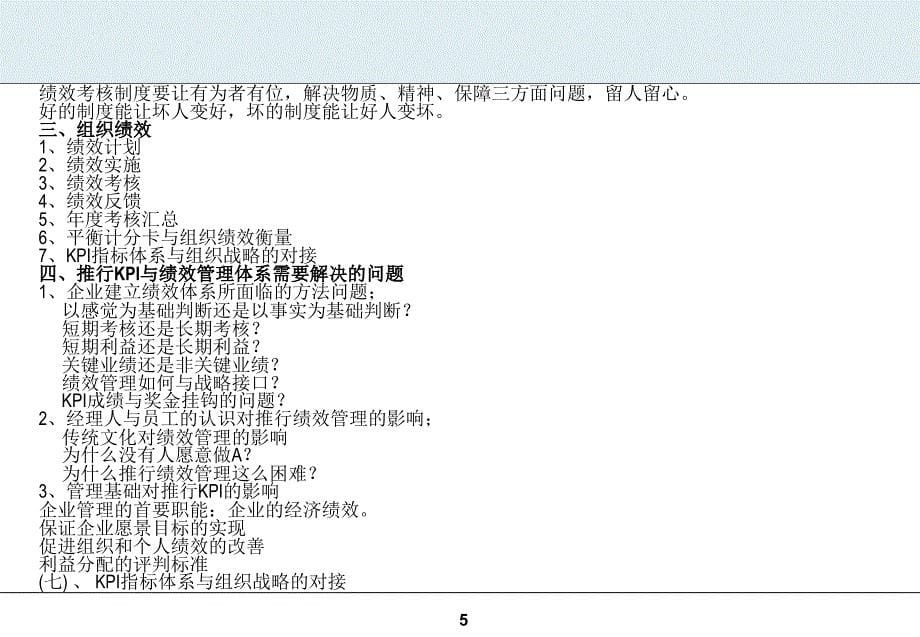 绩效考核制度要让有为者有位，解决物质、精神、保障三方面问题，留人留心。
好的制度能让坏人变好，坏的制度能让好人变坏。
三、组织绩效
1、绩效计划
2、绩效实施
3、绩效考核
4、绩效反馈
5、年度考核汇总
6、平衡计分卡与组织绩效衡量
7、KPI指标体系与组织战略的对接
四、推行KPI与绩效管理体系需要解决的问题
1、企业建立绩效体系所面临的方法问题；
以感觉为基础判断还是以事实为基础判断？
短期考核还是长期考核？
短期利益还是长期利益？
关键业绩还是非关键业绩？
绩效管理如何与战略接口？
KPI成绩与奖金挂钩的问题？
2、经理人与员工的认识对推行绩效管理的影响；
传统文化对绩效管理的影响
为什么没有人愿意做A？
为什么推行绩效管理这么困难？
3、管理基础对推行KPI的影响
企业管理的首要职能：企业的经济绩效。
保证企业愿景目标的实现
促进组织和个人绩效的改善
利益分配的评判标准
(七) 、KPI指标体系与组织战略的对接

5